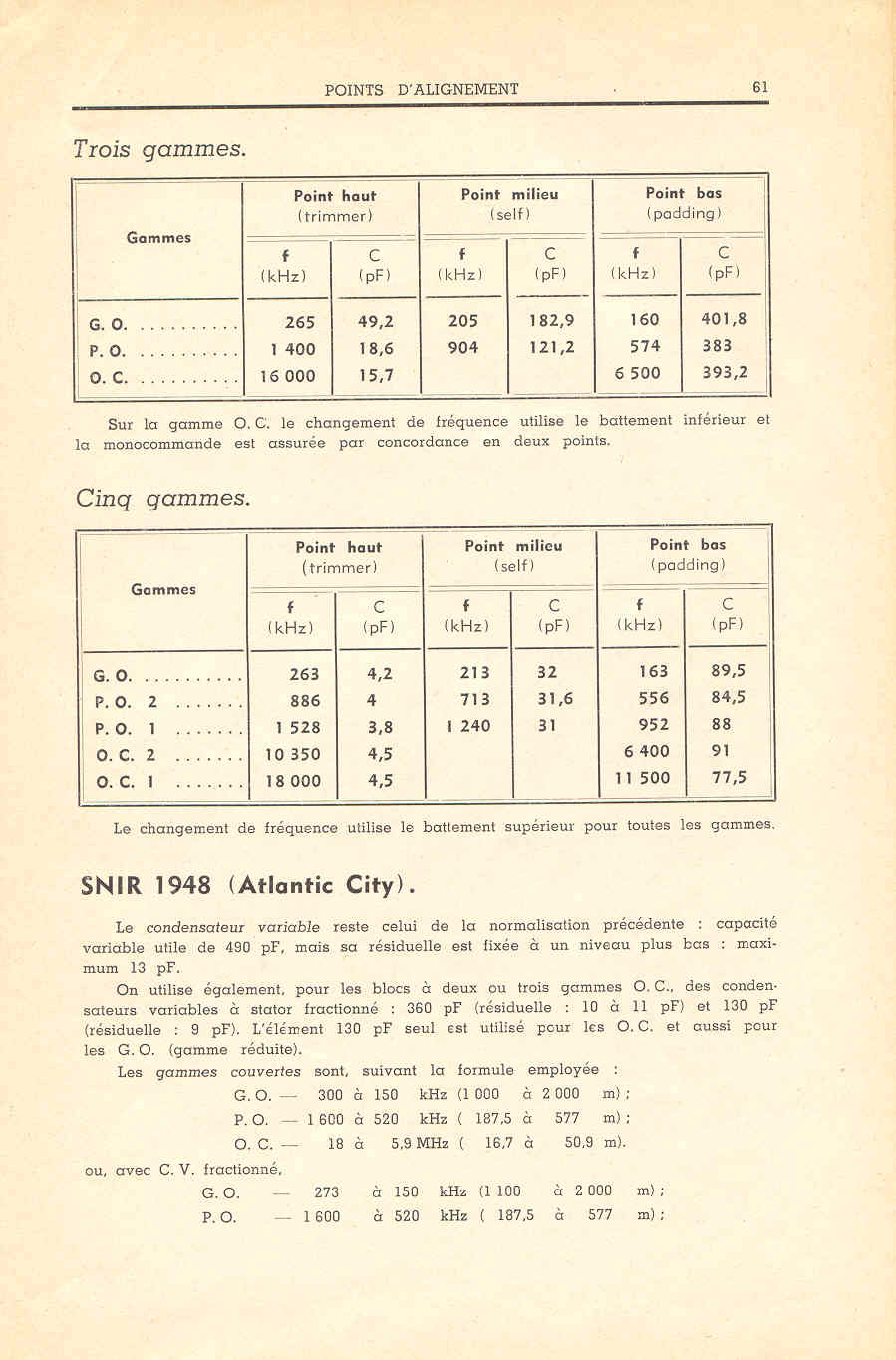 POINTS D'ALIGNEMENT 61

Trois gammes.

| Gammes | Point haut (trimmer) f (kHz) | Point haut (trimmer) C (pF) | Point milieu (self) f (kHz) | Point milieu (self) C (pF) | Point bas (padding) f (kHz) | Point bas (padding) C (pF) |
|---|---|---|---|---|---|---|
| G. O. .......... | 265 | 49,2 | 205 | 182,9 | 160 | 401,8 |
| P. O. .......... | 1 400 | 18,6 | 904 | 121,2 | 574 | 383 |
| O. C. .......... | 16 000 | 15,7 | | | 6 500 | 393,2 |

Sur la gamme O. C. le changement de fréquence utilise le battement inférieur et la monocommande est assurée par concordance en deux points.

Cinq gammes.

| Gammes | Point haut (trimmer) f (kHz) | Point haut (trimmer) C (pF) | Point milieu (self) f (kHz) | Point milieu (self) C (pF) | Point bas (padding) f (kHz) | Point bas (padding) C (pF) |
|---|---|---|---|---|---|---|
| G. O. .......... | 263 | 4,2 | 213 | 32 | 163 | 89,5 |
| P. O. 2 ....... | 886 | 4 | 713 | 31,6 | 556 | 84,5 |
| P. O. 1 ....... | 1 528 | 3,8 | 1 240 | 31 | 952 | 88 |
| O. C. 2 ....... | 10 350 | 4,5 | | | 6 400 | 91 |
| O. C. 1 ....... | 18 000 | 4,5 | | | 11 500 | 77,5 |

Le changement de fréquence utilise le battement supérieur pour toutes les gammes.

SNIR 1948 (Atlantic City).

Le condensateur variable reste celui de la normalisation précédente : capacité variable utile de 490 pF, mais sa résiduelle est fixée à un niveau plus bas : maximum 13 pF.

On utilise également, pour les blocs à deux ou trois gammes O. C., des condensateurs variables à stator fractionné : 360 pF (résiduelle : 10 à 11 pF) et 130 pF (résiduelle : 9 pF). L'élément 130 pF seul est utilisé pour les O. C. et aussi pour les G. O. (gamme réduite).

Les gammes couvertes sont, suivant la formule employée :

G. O. — 300 à 150 kHz (1 000 à 2 000 m) ;
P. O. — 1 600 à 520 kHz ( 187,5 à 577 m) ;
O. C. — 18 à 5,9 MHz ( 16,7 à 50,9 m).

ou, avec C. V. fractionné,

G. O. — 273 à 150 kHz (1 100 à 2 000 m) ;
P. O. — 1 600 à 520 kHz ( 187,5 à 577 m) ;